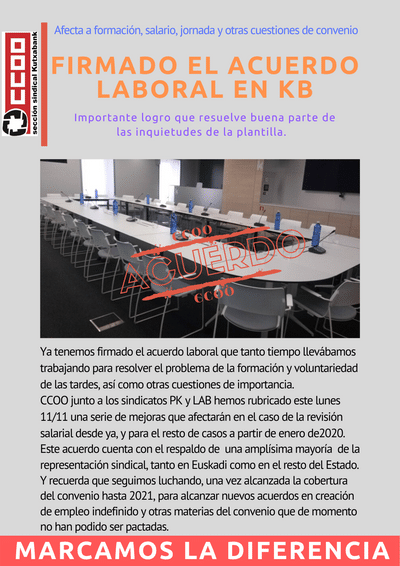 CCOO
sección sindical Kutxabank

Afecta a formación, salario, jornada y otras cuestiones de convenio

FIRMADO EL ACUERDO LABORAL EN KB

Importante logro que resuelve buena parte de las inquietudes de la plantilla.

CCOO
ACUERDO
CCOO

Ya tenemos firmado el acuerdo laboral que tanto tiempo llevábamos trabajando para resolver el problema de la formación y voluntariedad de las tardes, así como otras cuestiones de importancia.
CCOO junto a los sindicatos PK y LAB hemos rubricado este lunes 11/11 una serie de mejoras que afectarán en el caso de la revisión salarial desde ya, y para el resto de casos a partir de enero de2020. Este acuerdo cuenta con el respaldo de una amplísima mayoría de la representación sindical, tanto en Euskadi como en el resto del Estado. Y recuerda que seguimos luchando, una vez alcanzada la cobertura del convenio hasta 2021, para alcanzar nuevos acuerdos en creación de empleo indefinido y otras materias del convenio que de momento no han podido ser pactadas.

MARCAMOS LA DIFERENCIA